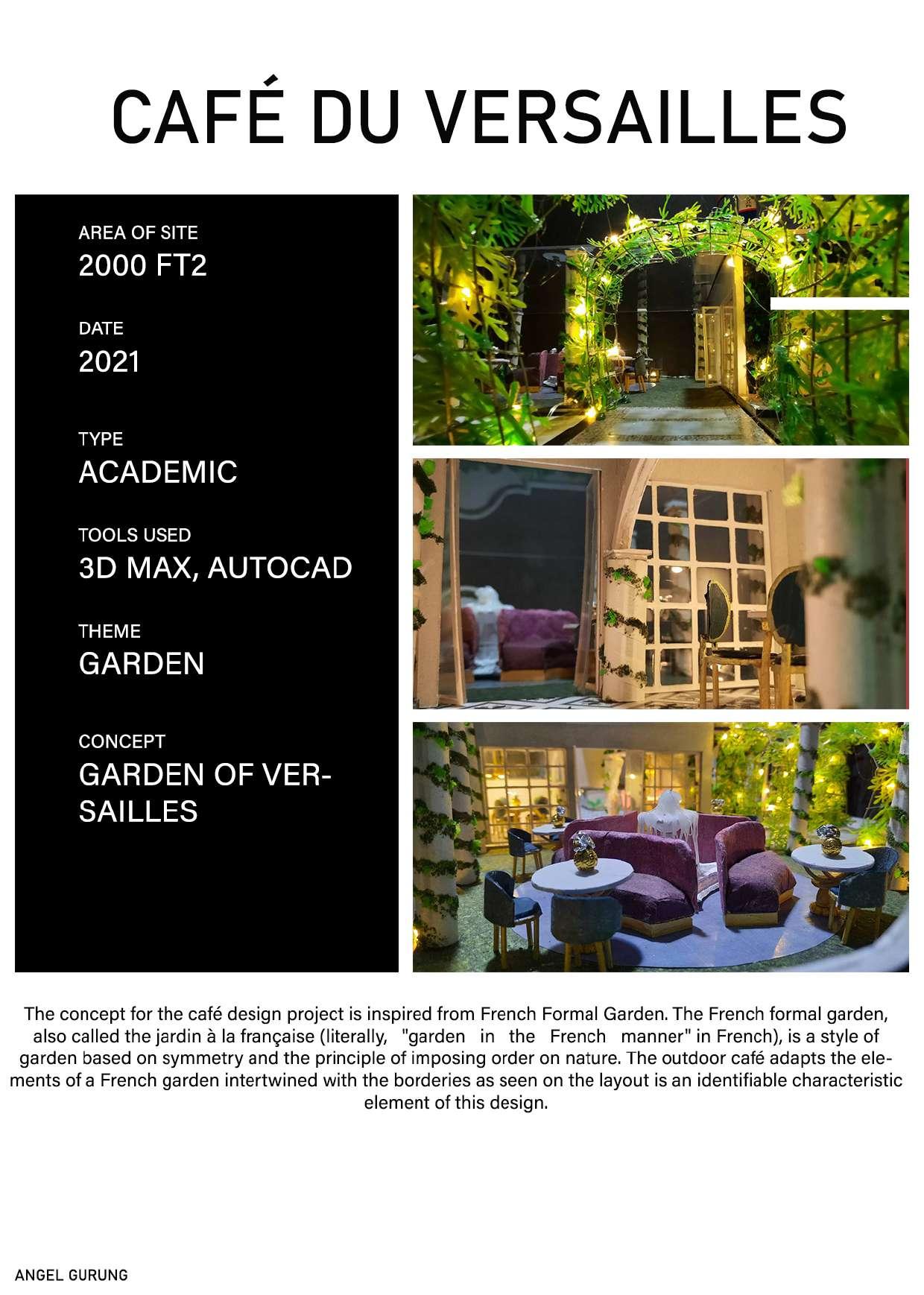 CAFÉ DU VERSAILLES

AREA OF SITE
2000 FT2

DATE
2021

TYPE
ACADEMIC

TOOLS USED
3D MAX, AUTOCAD

THEME
GARDEN

CONCEPT
GARDEN OF VERSAILLES

The concept for the café design project is inspired from French Formal Garden. The French formal garden, also called the jardin à la française (literally, "garden in the French manner" in French), is a style of garden based on symmetry and the principle of imposing order on nature. The outdoor café adapts the elements of a French garden intertwined with the borderies as seen on the layout is an identifiable characteristic element of this design.

ANGEL GURUNG